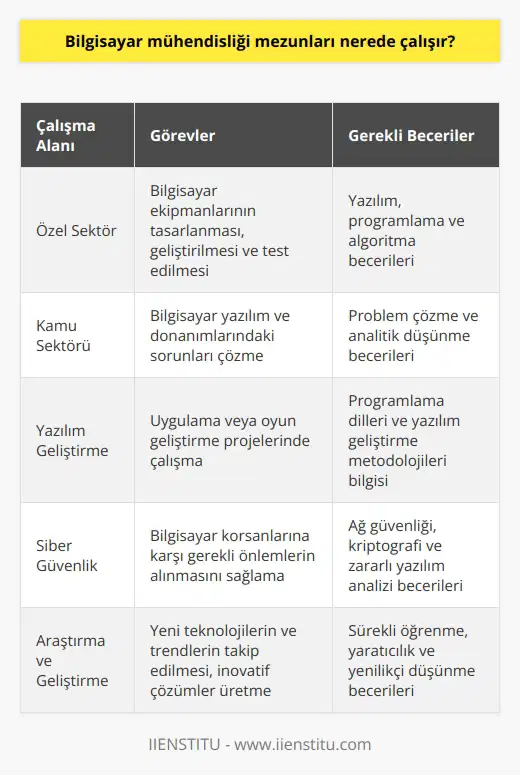 Bilgisayar mühendisliği mezunları nerede çalışır?

| Çalışma Alanı | Görevler | Gerekli Beceriler |
|---|---|---|
| Özel Sektör | Bilgisayar ekipmanlarının tasarlanması, geliştirilmesi ve test edilmesi | Yazılım, programlama ve algoritma becerileri |
| Kamu Sektörü | Bilgisayar yazılım ve donanımlarındaki sorunları çözme | Problem çözme ve analitik düşünme becerileri |
| Yazılım Geliştirme | Uygulama veya oyun geliştirme projelerinde çalışma | Programlama dilleri ve yazılım geliştirme metodolojileri bilgisi |
| Siber Güvenlik | Bilgisayar korsanlarına karşı gerekli önlemlerin alınmasını sağlama | Ağ güvenliği, kriptografi ve zararlı yazılım analizi becerileri |
| Araştırma ve Geliştirme | Yeni teknolojilerin ve trendlerin takip edilmesi, inovatif çözümler üretme | Sürekli öğrenme, yaratıcılık ve yenilikçi düşünme becerileri |

IIENSTITU - www.iienstitu.com